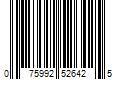 0 75992 52642 5